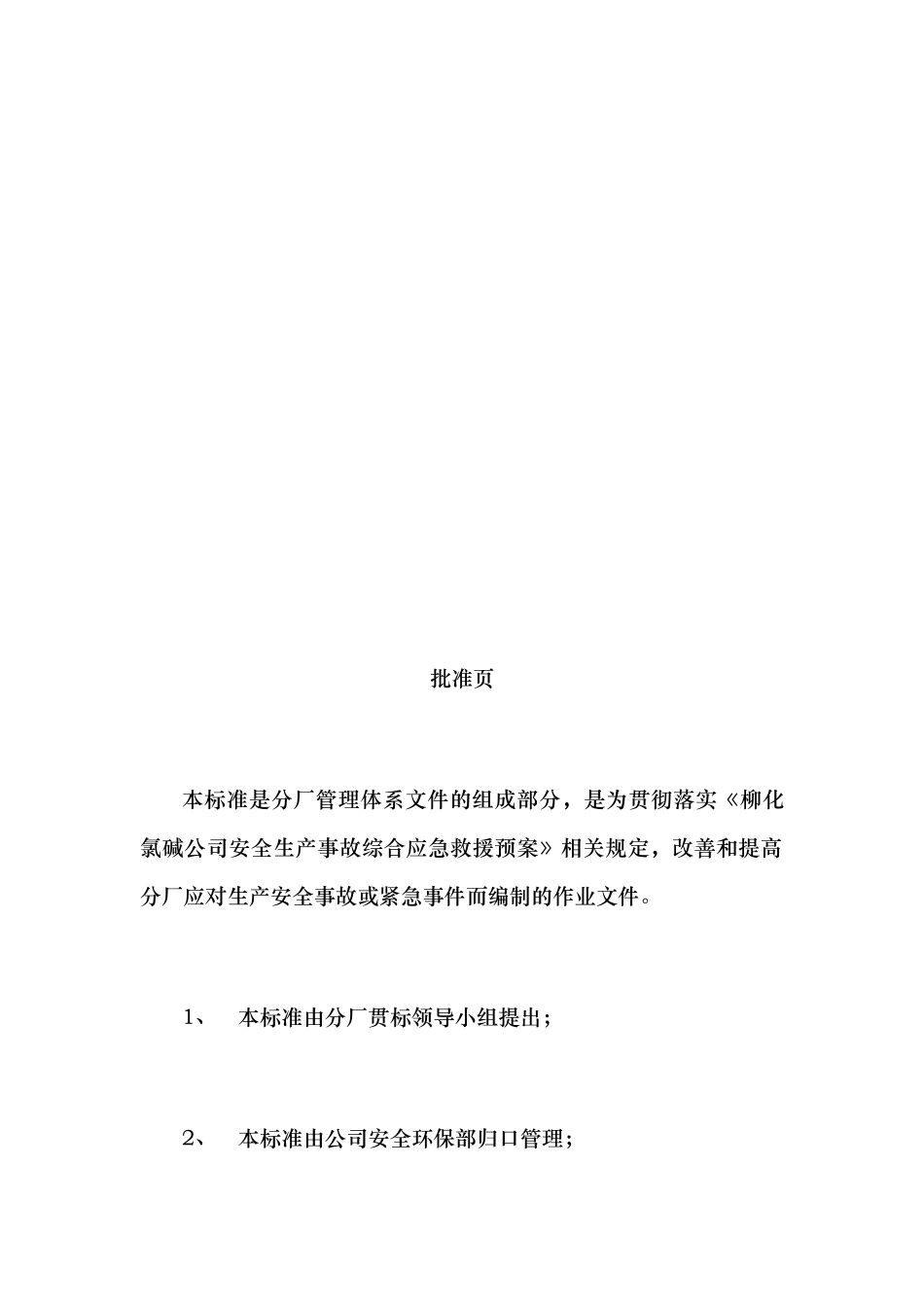 批准页

本标准是分厂管理体系文件的组成部分，是为贯彻落实《柳化氯碱公司安全生产事故综合应急救援预案》相关规定，改善和提高分厂应对生产安全事故或紧急事件而编制的作业文件。

1、 本标准由分厂贯标领导小组提出；

2、 本标准由公司安全环保部归口管理；